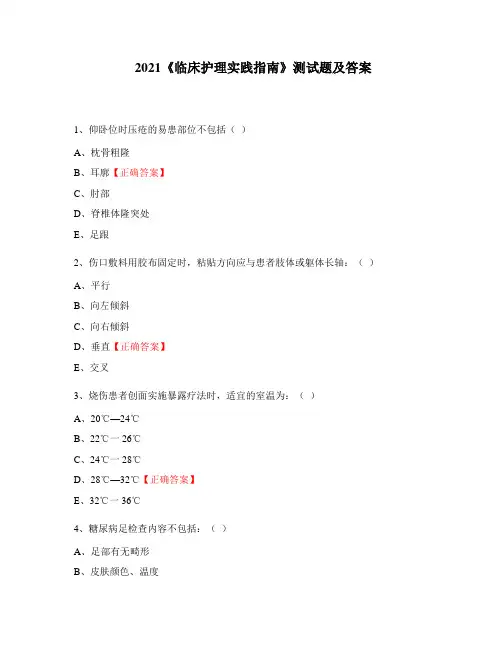 2021《临床护理实践指南》测试题及答案

1、仰卧位时压疮的易患部位不包括（ ）

A、枕骨粗隆

B、耳廓【正确答案】

C、肘部

D、脊椎体隆突处

E、足跟

2、伤口敷料用胶布固定时，粘贴方向应与患者肢体或躯体长轴：（ ）

A、平行

B、向左倾斜

C、向右倾斜

D、垂直【正确答案】

E、交叉

3、烧伤患者创面实施暴露疗法时，适宜的室温为：（ ）

A、20℃—24℃

B、22℃一26℃

C、24℃一28℃

D、28℃—32℃【正确答案】

E、32℃一36℃

4、糖尿病足检查内容不包括：（ ）

A、足部有无畸形

B、皮肤颜色、温度